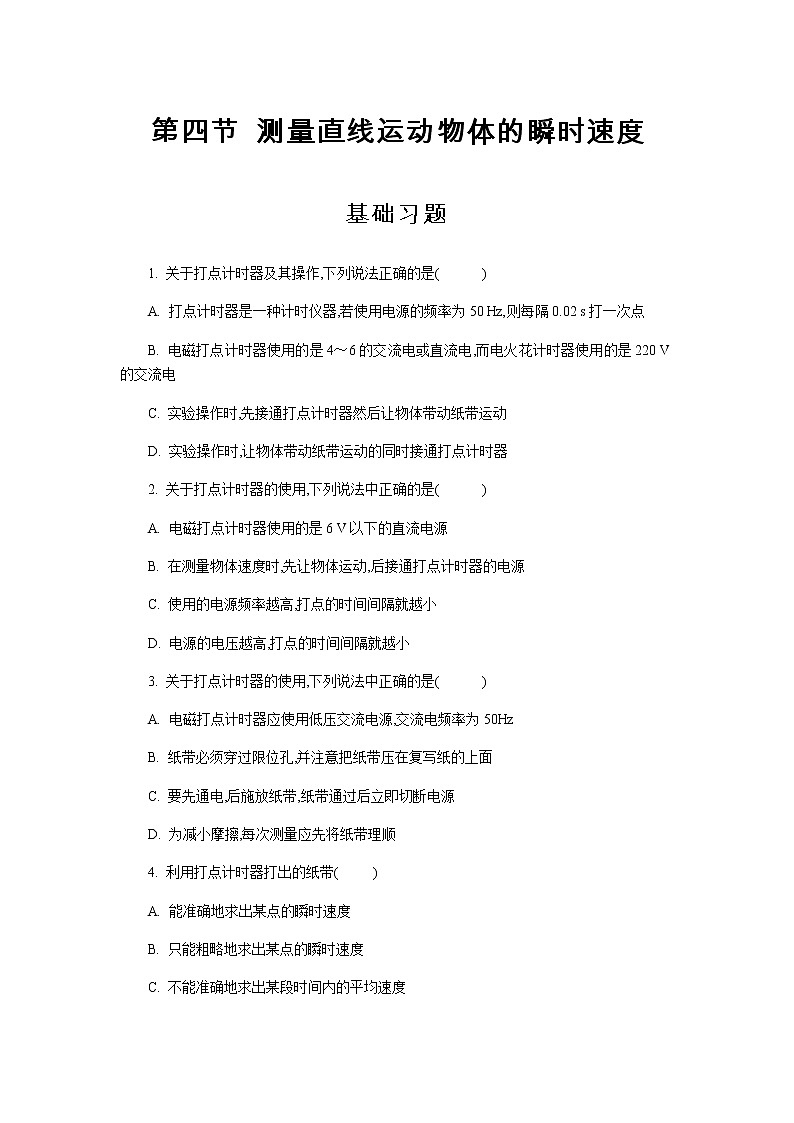 第四节 测量直线运动物体的瞬时速度

基础习题

1. 关于打点计时器及其操作,下列说法正确的是(　　)

A. 打点计时器是一种计时仪器,若使用电源的频率为 50 Hz,则每隔 0.02 s 打一次点

B. 电磁打点计时器使用的是 4～6 的交流电或直流电,而电火花计时器使用的是 220 V 的交流电

C. 实验操作时,先接通打点计时器然后让物体带动纸带运动

D. 实验操作时,让物体带动纸带运动的同时接通打点计时器

2. 关于打点计时器的使用,下列说法中正确的是(　　)

A. 电磁打点计时器使用的是 6 V 以下的直流电源

B. 在测量物体速度时,先让物体运动,后接通打点计时器的电源

C. 使用的电源频率越高,打点的时间间隔就越小

D. 电源的电压越高,打点的时间间隔就越小

3. 关于打点计时器的使用,下列说法中正确的是(　　)

A. 电磁打点计时器应使用低压交流电源,交流电频率为 50Hz

B. 纸带必须穿过限位孔,并注意把纸带压在复写纸的上面

C. 要先通电,后施放纸带,纸带通过后立即切断电源

D. 为减小摩擦,每次测量应先将纸带理顺

4. 利用打点计时器打出的纸带(　　)

A. 能准确地求出某点的瞬时速度

B. 只能粗略地求出某点的瞬时速度

C. 不能准确地求出某段时间内的平均速度